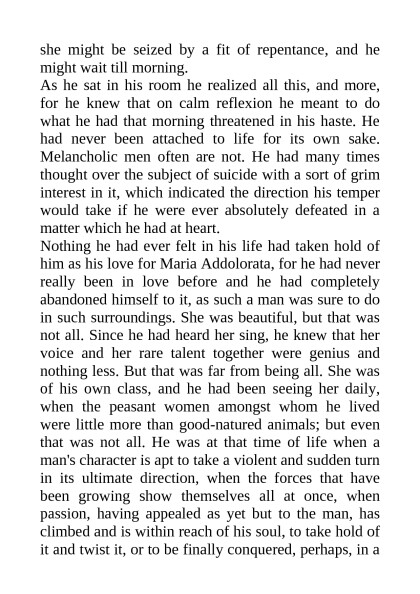 she might be seized by a fit of repentance, and he might wait till morning.
As he sat in his room he realized all this, and more, for he knew that on calm reflexion he meant to do what he had that morning threatened in his haste. He had never been attached to life for its own sake. Melancholic men often are not. He had many times thought over the subject of suicide with a sort of grim interest in it, which indicated the direction his temper would take if he were ever absolutely defeated in a matter which he had at heart.
Nothing he had ever felt in his life had taken hold of him as his love for Maria Addolorata, for he had never really been in love before and he had completely abandoned himself to it, as such a man was sure to do in such surroundings. She was beautiful, but that was not all. Since he had heard her sing, he knew that her voice and her rare talent together were genius and nothing less. But that was far from being all. She was of his own class, and he had been seeing her daily, when the peasant women amongst whom he lived were little more than good-natured animals; but even that was not all. He was at that time of life when a man's character is apt to take a violent and sudden turn in its ultimate direction, when the forces that have been growing show themselves all at once, when passion, having appealed as yet but to the man, has climbed and is within reach of his soul, to take hold of it and twist it, or to be finally conquered, perhaps, in a